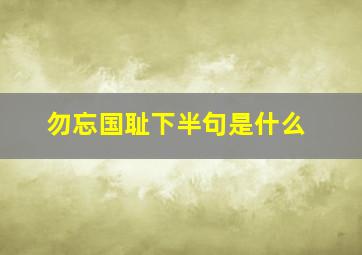 勿忘国耻下半句是什么